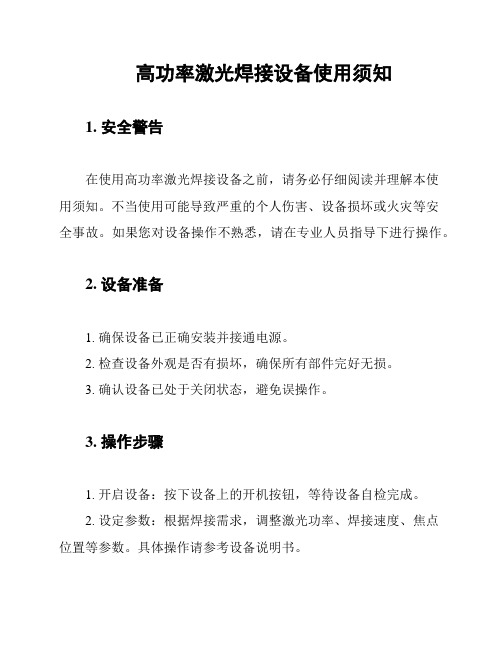 高功率激光焊接设备使用须知

1. 安全警告

在使用高功率激光焊接设备之前，请务必仔细阅读并理解本使用须知。不当使用可能导致严重的个人伤害、设备损坏或火灾等安全事故。如果您对设备操作不熟悉，请在专业人员指导下进行操作。

2. 设备准备

1. 确保设备已正确安装并接通电源。

2. 检查设备外观是否有损坏，确保所有部件完好无损。

3. 确认设备已处于关闭状态，避免误操作。

3. 操作步骤

1. 开启设备：按下设备上的开机按钮，等待设备自检完成。

2. 设定参数：根据焊接需求，调整激光功率、焊接速度、焦点位置等参数。具体操作请参考设备说明书。